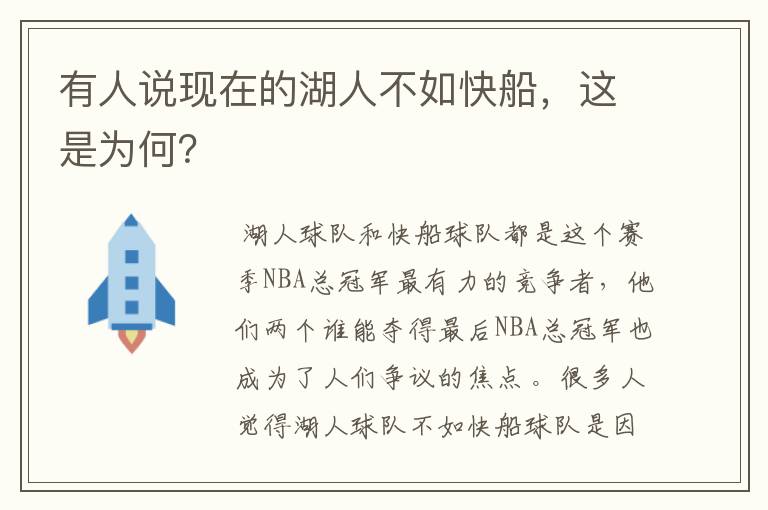 有人说现在的湖人不如快船，这是为何?

湖人球队和快船球队都是这个赛季NBA总冠军最有力的竞争者，他们两个谁能夺得最后NBA总冠军也成为了人们争议的焦点。很多人觉得湖人球队不如快船球队是因